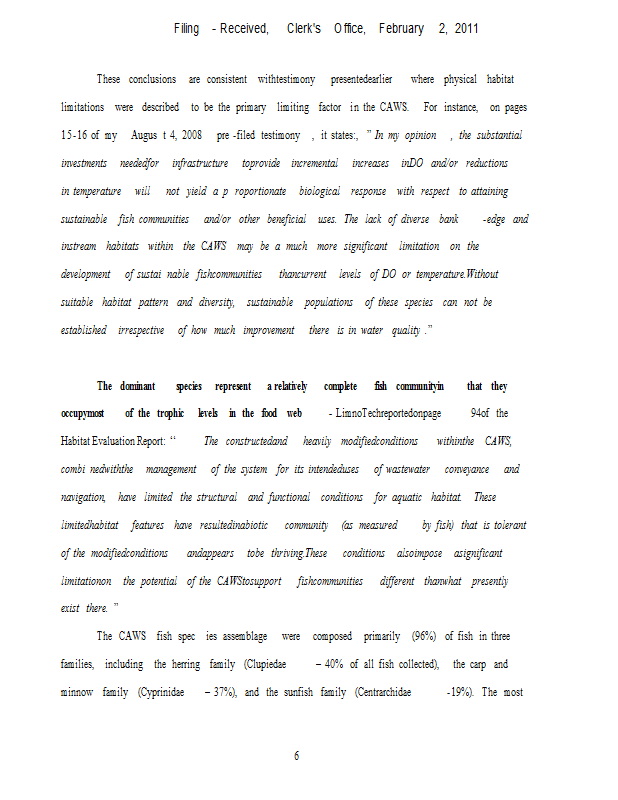 Filing - Received, Clerk's Office, February 2, 2011

These conclusions are consistent withtestimony presentedearlier where physical habitat limitations were described to be the primary limiting factor in the CAWS. For instance, on pages 15-16 of my Augus t 4, 2008 pre -filed testimony , it states:, " In my opinion , the substantial investments neededfor infrastructure toprovide incremental increases inDO and/or reductions in temperature will not yield a p roportionate biological response with respect to attaining sustainable fish communities and/or other beneficial uses. The lack of diverse bank -edge and instream habitats within the CAWS may be a much more significant limitation on the development of sustai nable fishcommunities thancurrent levels of DO or temperature.Without suitable habitat pattern and diversity, sustainable populations of these species can not be established irrespective of how much improvement there is in water quality ."

The dominant species represent a relatively complete fish communityin that they occupymost of the trophic levels in the food web - LimnoTechreportedonpage 94of the Habitat Evaluation Report: " The constructedand heavily modifiedconditions withinthe CAWS, combi nedwiththe management of the system for its intendeduses of wastewater conveyance and navigation, have limited the structural and functional conditions for aquatic habitat. These limitedhabitat features have resultedinabiotic community (as measured by fish) that is tolerant of the modifiedconditions andappears tobe thriving.These conditions alsoimpose asignificant limitationon the potential of the CAWStosupport fishcommunities different thanwhat presently exist there. "

The CAWS fish spec ies assemblage were composed primarily (96%) of fish in three families, including the herring family (Clupiedae – 40% of all fish collected), the carp and minnow family (Cyprinidae – 37%), and the sunfish family (Centrarchidae -19%). The most

6